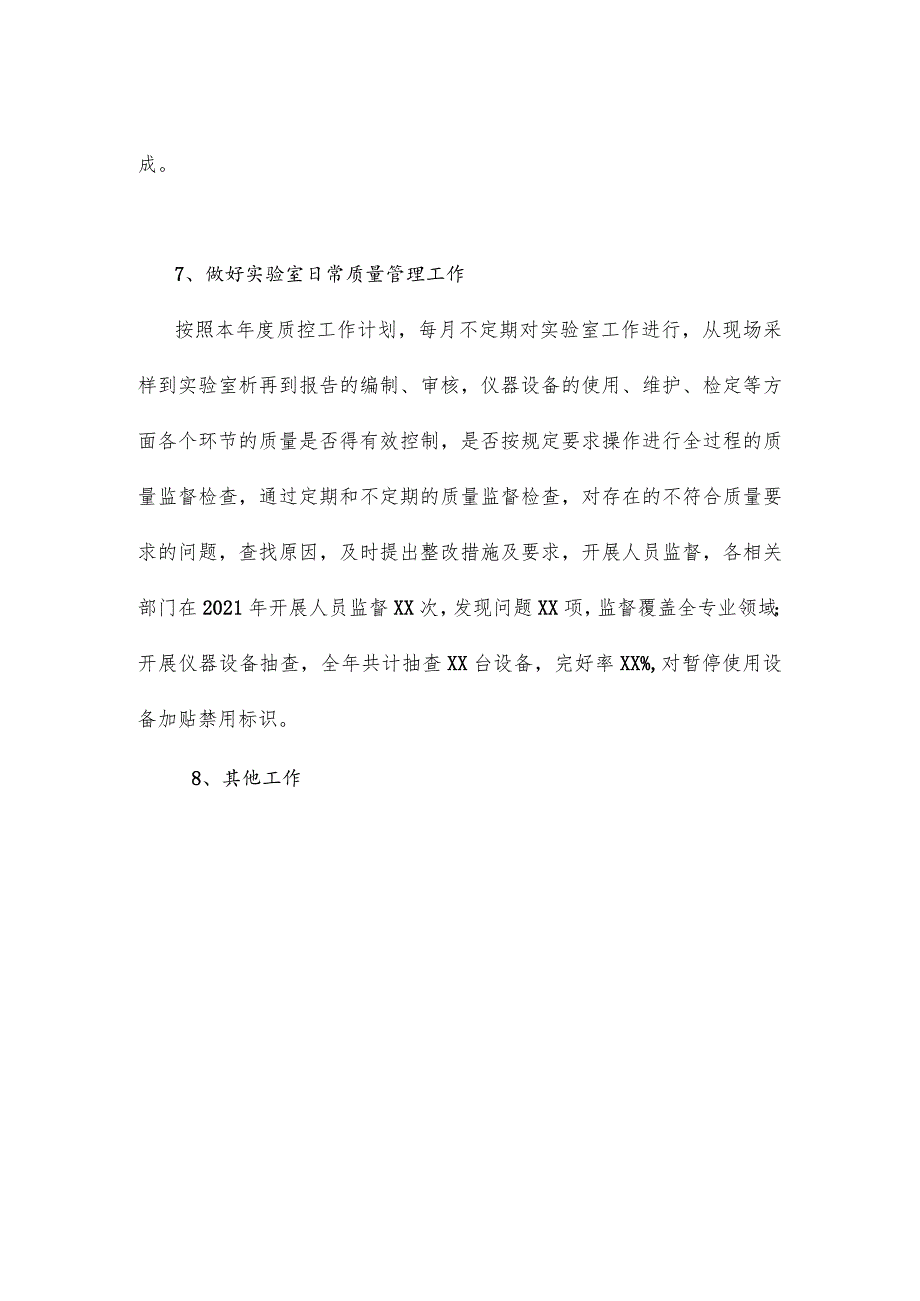 成。

7、做好实验室日常质量管理工作

按照本年度质控工作计划，每月不定期对实验室工作进行，从现场采样到实验室析再到报告的编制、审核，仪器设备的使用、维护、检定等方面各个环节的质量是否得有效控制，是否按规定要求操作进行全过程的质量监督检查，通过定期和不定期的质量监督检查，对存在的不符合质量要求的问题，查找原因，及时提出整改措施及要求，开展人员监督，各相关部门在2021年开展人员监督XX次，发现问题XX项，监督覆盖全专业领域;开展仪器设备抽查，全年共计抽查XX台设备，完好率XX%,对暂停使用设备加贴禁用标识。

8、其他工作